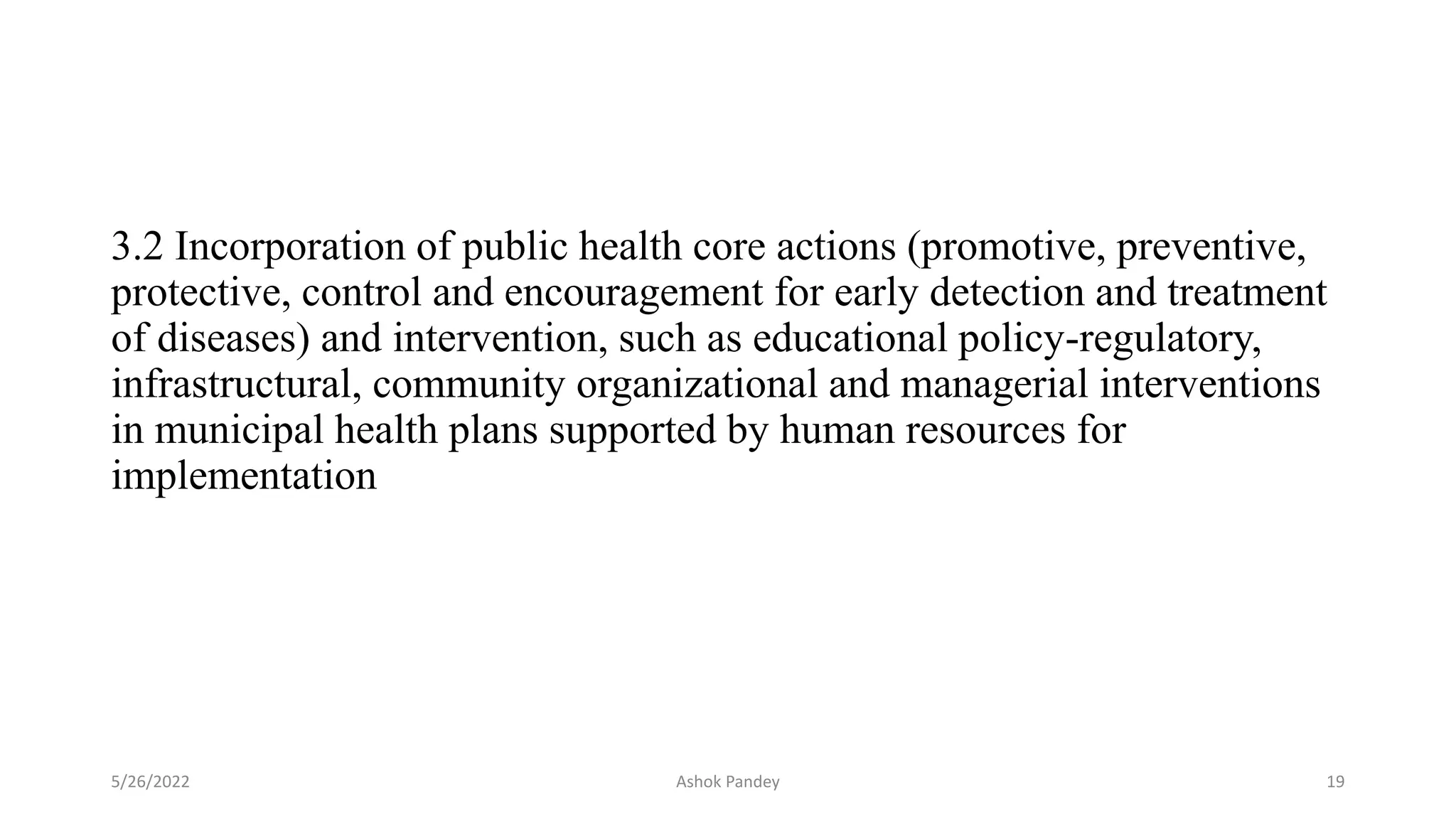 3.2 Incorporation of public health core actions (promotive, preventive, protective, control and encouragement for early detection and treatment of diseases) and intervention, such as educational policy-regulatory, infrastructural, community organizational and managerial interventions in municipal health plans supported by human resources for implementation

5/26/2022

Ashok Pandey

19